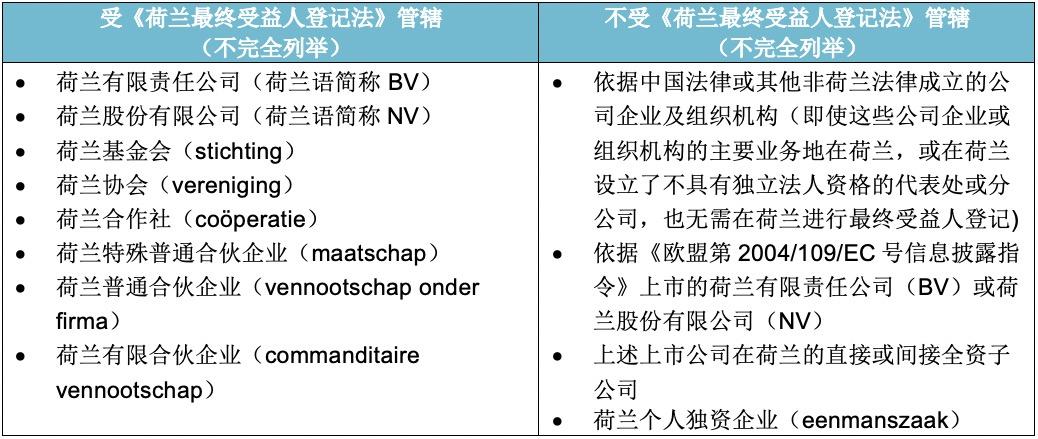 | 受《荷兰最终受益人登记法》管辖（不完全列举） | 不受《荷兰最终受益人登记法》管辖（不完全列举） |
|---|---|
| • 荷兰有限责任公司（荷兰语简称 BV）<br>• 荷兰股份有限公司（荷兰语简称 NV）<br>• 荷兰基金会（stichting）<br>• 荷兰协会（vereniging）<br>• 荷兰合作社（coöperatie）<br>• 荷兰特殊普通合伙企业（maatschap）<br>• 荷兰普通合伙企业（vennootschap onder firma）<br>• 荷兰有限合伙企业（commanditaire vennootschap） | • 依据中国法律或其他非荷兰法律成立的公司企业及组织机构（即使这些公司企业或组织机构的主要业务地在荷兰，或在荷兰设立了不具有独立法人资格的代表处或分公司，也无需在荷兰进行最终受益人登记)<br>• 依据《欧盟第 2004/109/EC 号信息披露指令》上市的荷兰有限责任公司（BV）或荷兰股份有限公司（NV）<br>• 上述上市公司在荷兰的直接或间接全资子公司<br>• 荷兰个人独资企业（eenmanszaak） |